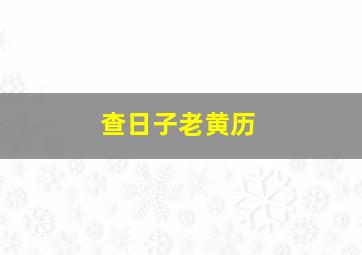 查日子老黄历